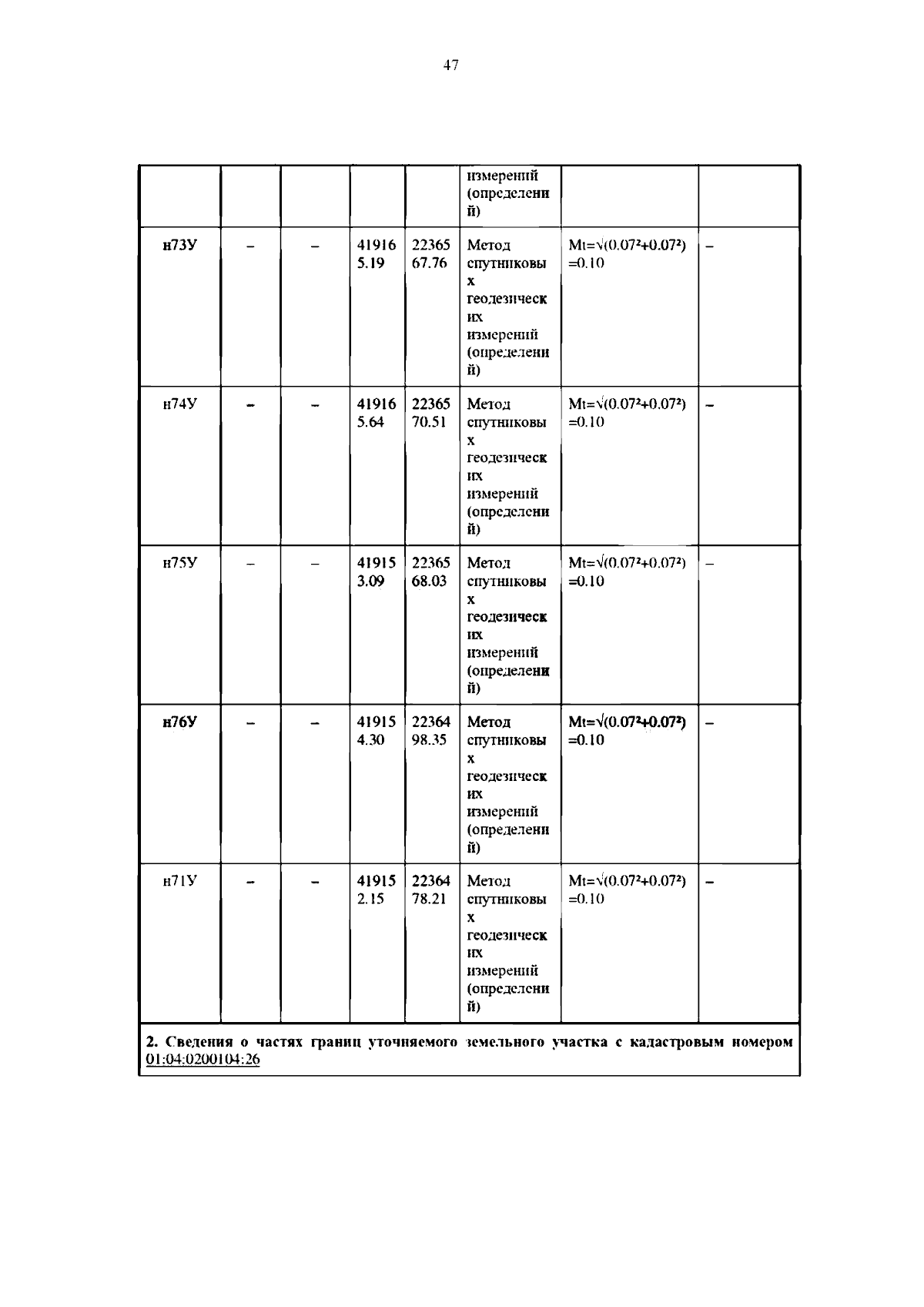 47

|  |  |  |  |  | измерений (определений) |  |  |
|---|---|---|---|---|---|---|---|
| н73У | – | – | 419165.19 | 2236567.76 | Метод спутниковых геодезических измерений (определений) | $Mt=\sqrt{(0.07^2+0.07^2)}=0.10$ | – |
| н74У | – | – | 419165.64 | 2236570.51 | Метод спутниковых геодезических измерений (определений) | $Mt=\sqrt{(0.07^2+0.07^2)}=0.10$ | – |
| н75У | – | – | 419153.09 | 2236568.03 | Метод спутниковых геодезических измерений (определений) | $Mt=\sqrt{(0.07^2+0.07^2)}=0.10$ | – |
| н76У | – | – | 419154.30 | 2236498.35 | Метод спутниковых геодезических измерений (определений) | $Mt=\sqrt{(0.07^2+0.07^2)}=0.10$ | – |
| н71У | – | – | 419152.15 | 2236478.21 | Метод спутниковых геодезических измерений (определений) | $Mt=\sqrt{(0.07^2+0.07^2)}=0.10$ | – |
| 2. Сведения о частях границ уточняемого земельного участка с кадастровым номером 01:04:0200104:26 |  |  |  |  |  |  |  |